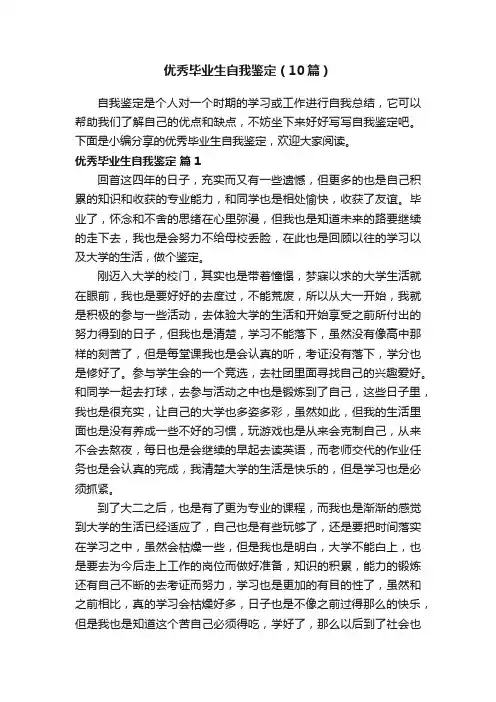 优秀毕业生自我鉴定（10篇）

自我鉴定是个人对一个时期的学习或工作进行自我总结，它可以帮助我们了解自己的优点和缺点，不妨坐下来好好写写自我鉴定吧。下面是小编分享的优秀毕业生自我鉴定，欢迎大家阅读。

优秀毕业生自我鉴定 篇1

回首这四年的日子，充实而又有一些遗憾，但更多的也是自己积累的知识和收获的专业能力，和同学也是相处愉快，收获了友谊。毕业了，怀念和不舍的思绪在心里弥漫，但我也是知道未来的路要继续的走下去，我也是会努力不给母校丢脸，在此也是回顾以往的学习以及大学的生活，做个鉴定。

刚迈入大学的校门，其实也是带着憧憬，梦寐以求的大学生活就在眼前，我也是要好好的去度过，不能荒废，所以从大一开始，我就是积极的参与一些活动，去体验大学的生活和开始享受之前所付出的努力得到的日子，但我也是清楚，学习不能落下，虽然没有像高中那样的刻苦了，但是每堂课我也是会认真的听，考证没有落下，学分也是修好了。参与学生会的一个竞选，去社团里面寻找自己的兴趣爱好。和同学一起去打球，去参与活动之中也是锻炼到了自己，这些日子里，我也是很充实，让自己的大学也多姿多彩，虽然如此，但我的生活里面也是没有养成一些不好的习惯，玩游戏也是从来会克制自己，从来不会去熬夜，每日也是会继续的早起去读英语，而老师交代的作业任务也是会认真的完成，我清楚大学的生活是快乐的，但是学习也是必须抓紧。

到了大二之后，也是有了更为专业的课程，而我也是渐渐的感觉到大学的生活已经适应了，自己也是有些玩够了，还是要把时间落实在学习之中，虽然会枯燥一些，但是我也是明白，大学不能白上，也是要去为今后走上工作的岗位而做好准备，知识的积累，能力的锻炼还有自己不断的去考证而努力，学习也是更加的有目的性了，虽然和之前相比，真的学习会枯燥好多，日子也是不像之前过得那么的快乐，但是我也是知道这个苦自己必须得吃，学好了，那么以后到了社会也